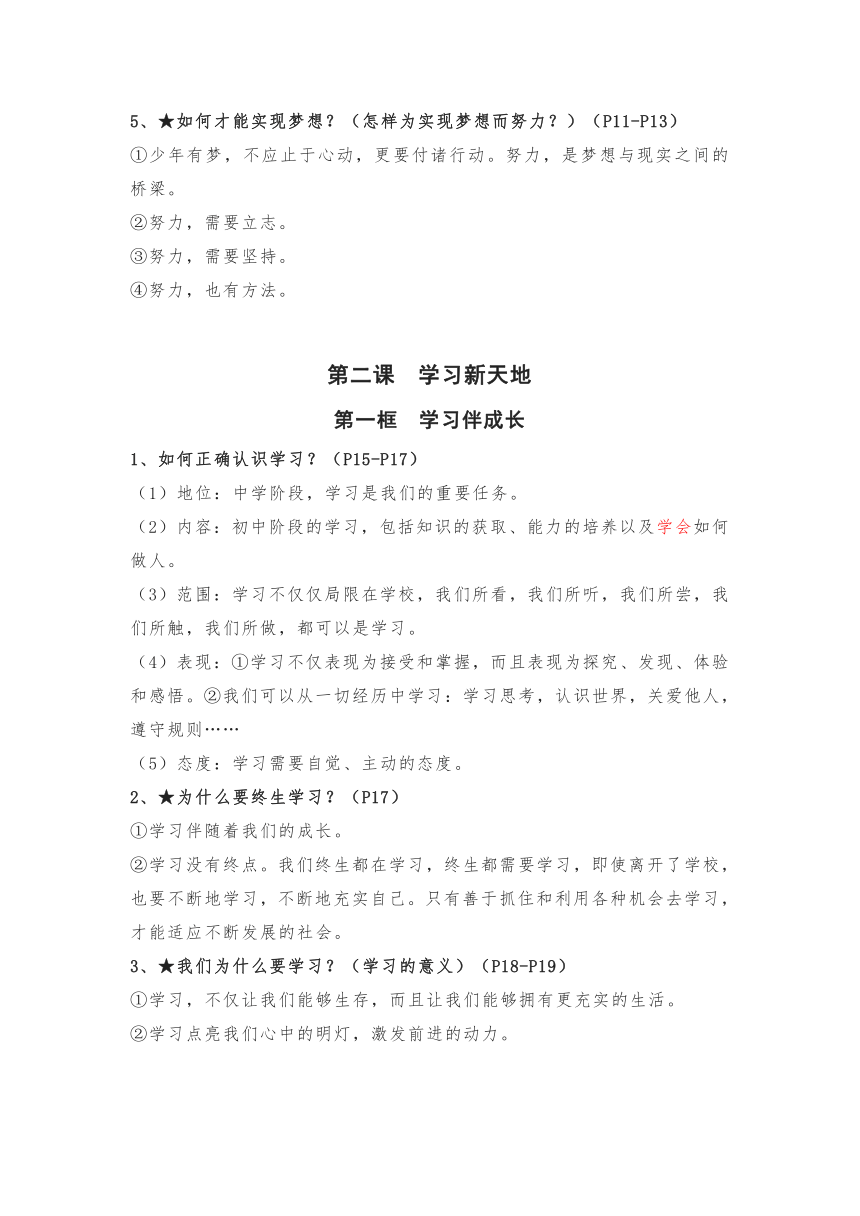 5、★如何才能实现梦想？（怎样为实现梦想而努力？）（P11-P13）
①少年有梦，不应止于心动，更要付诸行动。努力，是梦想与现实之间的桥梁。
②努力，需要立志。
③努力，需要坚持。
④努力，也有方法。

第二课　学习新天地

第一框　学习伴成长

1、如何正确认识学习？（P15-P17）
（1）地位：中学阶段，学习是我们的重要任务。
（2）内容：初中阶段的学习，包括知识的获取、能力的培养以及学会如何做人。
（3）范围：学习不仅仅局限在学校，我们所看，我们所听，我们所尝，我们所触，我们所做，都可以是学习。
（4）表现：①学习不仅表现为接受和掌握，而且表现为探究、发现、体验和感悟。②我们可以从一切经历中学习：学习思考，认识世界，关爱他人，遵守规则……
（5）态度：学习需要自觉、主动的态度。
2、★为什么要终生学习？（P17）
①学习伴随着我们的成长。
②学习没有终点。我们终生都在学习，终生都需要学习，即使离开了学校，也要不断地学习，不断地充实自己。只有善于抓住和利用各种机会去学习，才能适应不断发展的社会。
3、★我们为什么要学习？（学习的意义）（P18-P19）
①学习，不仅让我们能够生存，而且让我们能够拥有更充实的生活。
②学习点亮我们心中的明灯，激发前进的动力。